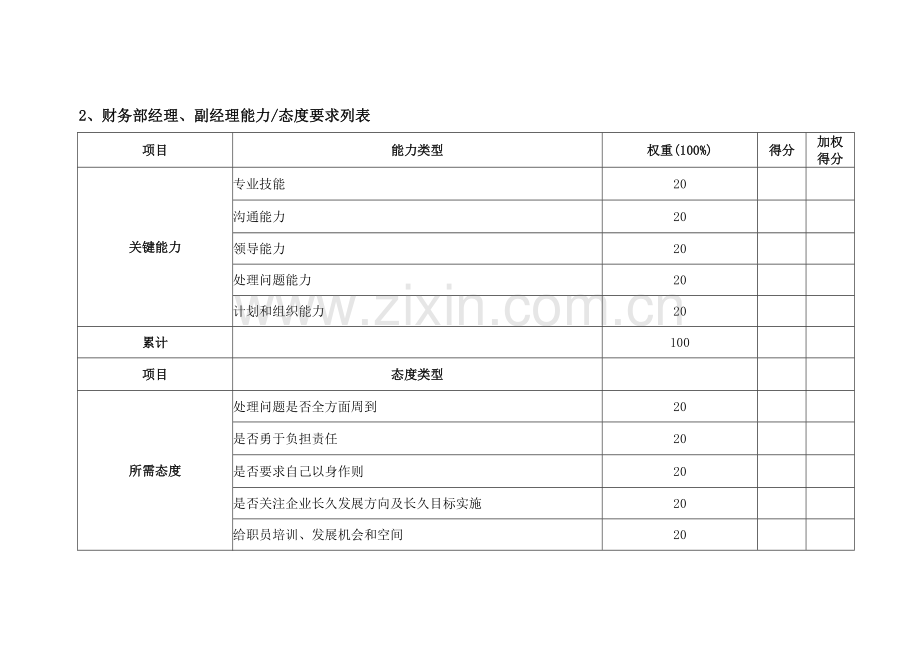 2、财务部经理、副经理能力/态度要求列表

| 项目 | 能力类型 | 权重(100%) | 得分 | 加权得分 |
|---|---|---|---|---|
| 关键能力 | 专业技能 | 20 | | |
| | 沟通能力 | 20 | | |
| | 领导能力 | 20 | | |
| | 处理问题能力 | 20 | | |
| | 计划和组织能力 | 20 | | |
| 累计 | | 100 | | |
| 项目 | 态度类型 | | | |
| 所需态度 | 处理问题是否全方面周到 | 20 | | |
| | 是否勇于负担责任 | 20 | | |
| | 是否要求自己以身作则 | 20 | | |
| | 是否关注企业长久发展方向及长久目标实施 | 20 | | |
| | 给职员培训、发展机会和空间 | 20 | | |

www.zixin.com.cn